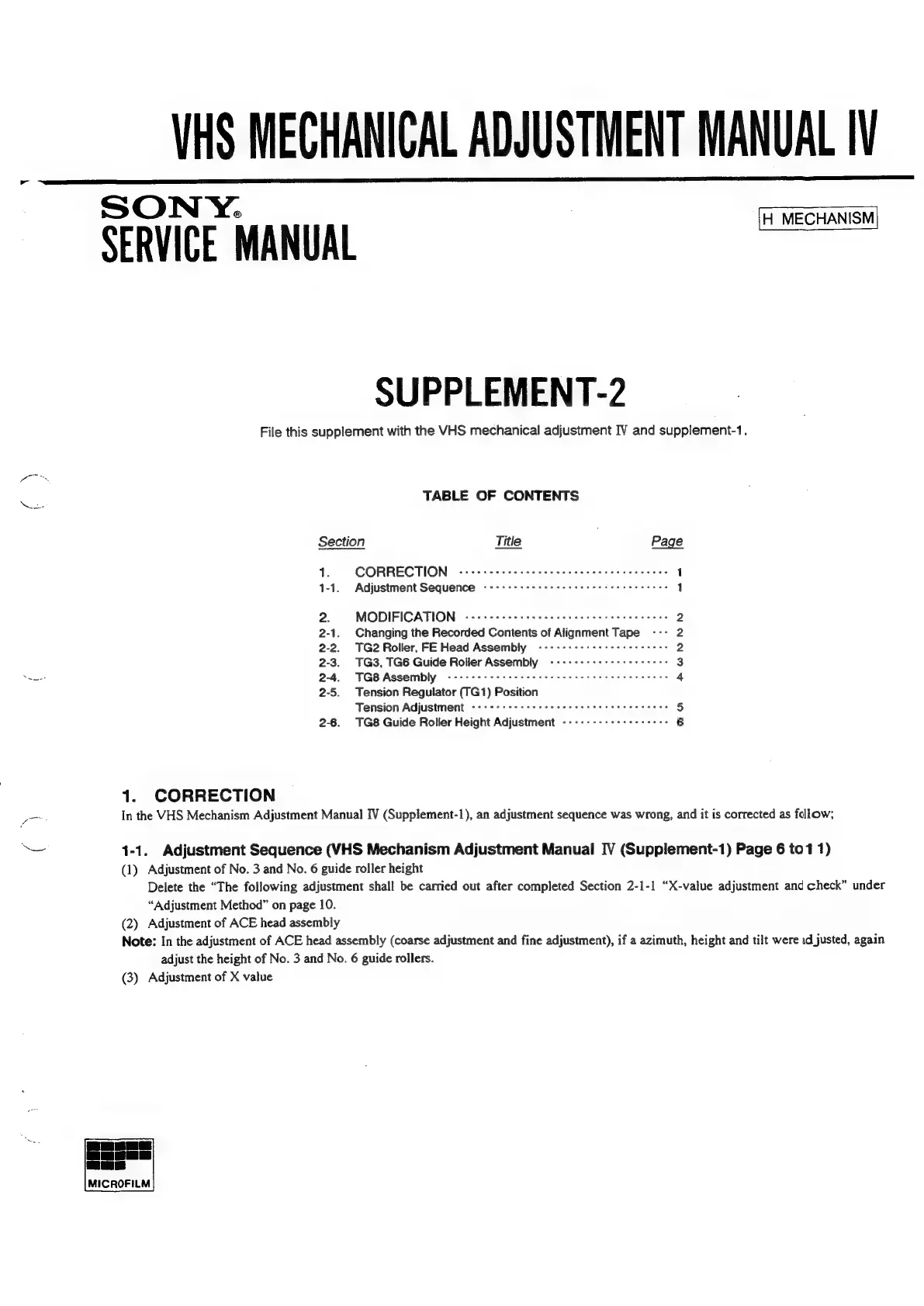 VHS MECHANICAL ADJUSTMENT MANUAL IV

SONY®
SERVICE MANUAL

H MECHANISM

SUPPLEMENT-2

File this supplement with the VHS mechanical adjustment IV and supplement-1.

TABLE OF CONTENTS

| Section | Title | Page |
|---|---|---|
| 1. | CORRECTION | 1 |
| 1-1. | Adjustment Sequence | 1 |
| 2. | MODIFICATION | 2 |
| 2-1. | Changing the Recorded Contents of Alignment Tape | 2 |
| 2-2. | TG2 Roller, FE Head Assembly | 2 |
| 2-3. | TG3, TG6 Guide Roller Assembly | 3 |
| 2-4. | TG8 Assembly | 4 |
| 2-5. | Tension Regulator (TG1) Position Tension Adjustment | 5 |
| 2-6. | TG8 Guide Roller Height Adjustment | 6 |

1. CORRECTION
In the VHS Mechanism Adjustment Manual IV (Supplement-1), an adjustment sequence was wrong, and it is corrected as follow;

1-1. Adjustment Sequence (VHS Mechanism Adjustment Manual IV (Supplement-1) Page 6 to 1 1)
(1) Adjustment of No. 3 and No. 6 guide roller height
Delete the "The following adjustment shall be carried out after completed Section 2-1-1 "X-value adjustment and check" under "Adjustment Method" on page 10.
(2) Adjustment of ACE head assembly
Note: In the adjustment of ACE head assembly (coarse adjustment and fine adjustment), if a azimuth, height and tilt were adjusted, again adjust the height of No. 3 and No. 6 guide rollers.
(3) Adjustment of X value

MICROFILM